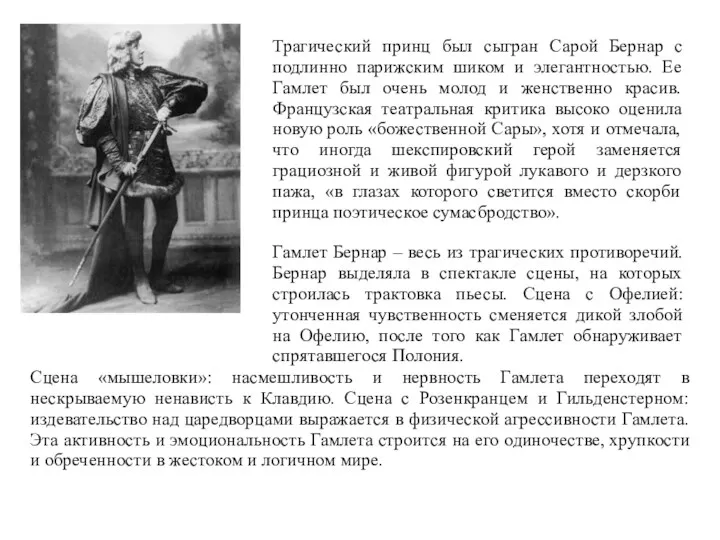 Трагический принц был сыгран Сарой Бернар с подлинно парижским шиком и элегантностью. Ее Гамлет был очень молод и женственно красив. Французская театральная критика высоко оценила новую роль «божественной Сары», хотя и отмечала, что иногда шекспировский герой заменяется грациозной и живой фигурой лукавого и дерзкого пажа, «в глазах которого светится вместо скорби принца поэтическое сумасбродство».

Гамлет Бернар – весь из трагических противоречий. Бернар выделяла в спектакле сцены, на которых строилась трактовка пьесы. Сцена с Офелией: утонченная чувственность сменяется дикой злобой на Офелию, после того как Гамлет обнаруживает спрятавшегося Полония.

Сцена «мышеловки»: насмешливость и нервность Гамлета переходят в нескрываемую ненависть к Клавдию. Сцена с Розенкранцем и Гильденстерном: издевательство над царедворцами выражается в физической агрессивности Гамлета. Эта активность и эмоциональность Гамлета строится на его одиночестве, хрупкости и обреченности в жестоком и логичном мире.